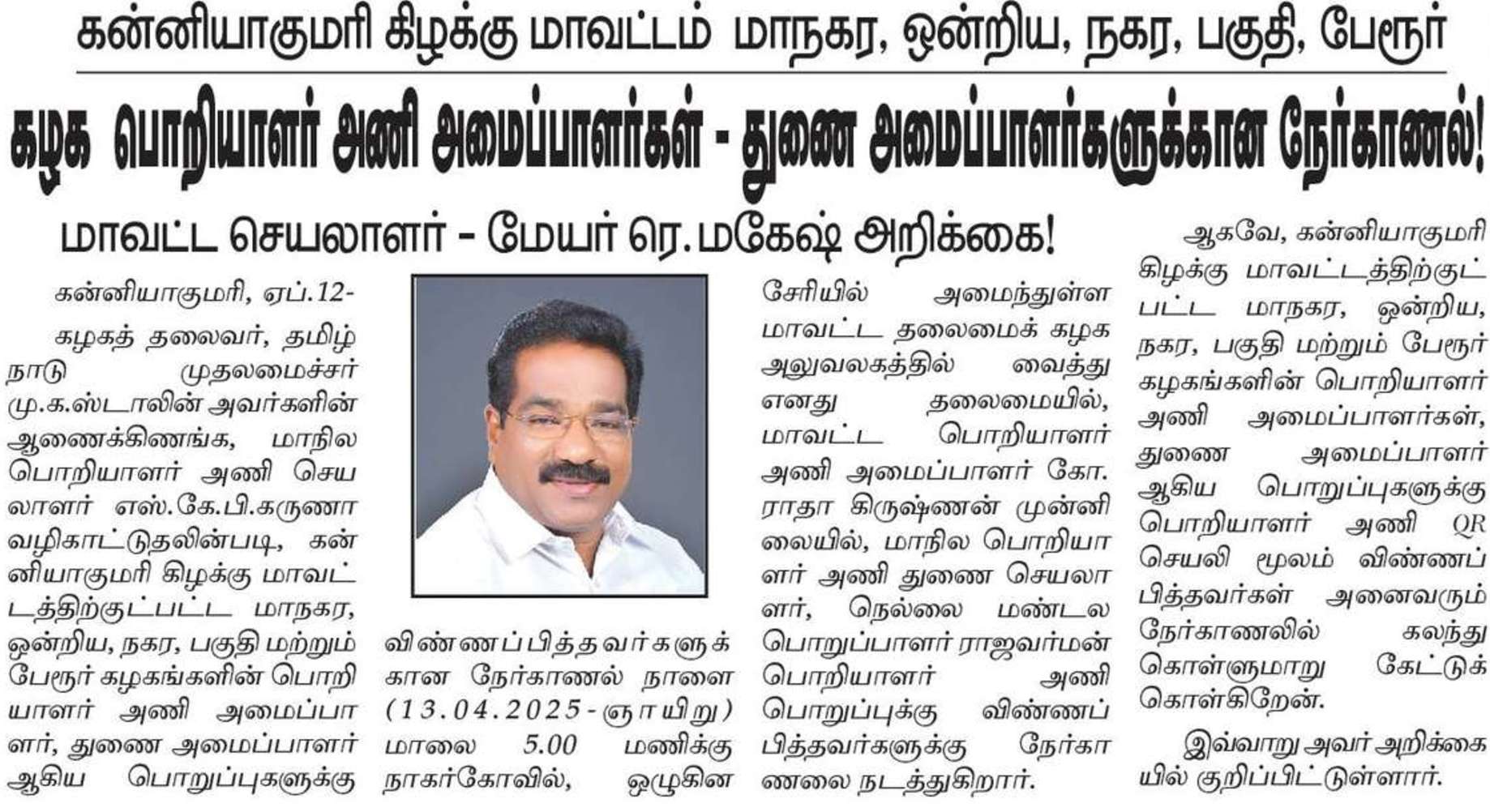 கன்னியாகுமரி கிழக்கு மாவட்டம் மாநகர, ஒன்றிய, நகர, பகுதி, பேரூர்

கழக பொறியாளர் அணி அமைப்பாளர்கள் - துணை அமைப்பாளர்களுக்கான நேர்காணல்!

மாவட்ட செயலாளர் - மேயர் ரெ.மகேஷ் அறிக்கை!

கன்னியாகுமரி, ஏப்.12-

கழகத் தலைவர், தமிழ்நாடு முதலமைச்சர் மு.க.ஸ்டாலின் அவர்களின் ஆணைக்கிணங்க, மாநில பொறியாளர் அணி செயலாளர் எஸ்.கே.பி.கருணா வழிகாட்டுதலின்படி, கன்னியாகுமரி கிழக்கு மாவட்டத்திற்குட்பட்ட மாநகர, ஒன்றிய, நகர, பகுதி மற்றும் பேரூர் கழகங்களின் பொறியாளர் அணி அமைப்பாளர், துணை அமைப்பாளர் ஆகிய பொறுப்புகளுக்கு விண்ணப்பித்தவர்களுக்கான நேர்காணல் நாளை (13.04.2025-ஞாயிறு) மாலை 5.00 மணிக்கு நாகர்கோவில், ஒழுகினசேரியில் அமைந்துள்ள மாவட்ட தலைமைக் கழக அலுவலகத்தில் வைத்து எனது தலைமையில், மாவட்ட பொறியாளர் அணி அமைப்பாளர் கோ. ராதா கிருஷ்ணன் முன்னிலையில், மாநில பொறியாளர் அணி துணை செயலாளர், நெல்லை மண்டல பொறுப்பாளர் ராஜவர்மன் பொறியாளர் அணி பொறுப்புக்கு விண்ணப்பித்தவர்களுக்கு நேர்காணலை நடத்துகிறார்.

ஆகவே, கன்னியாகுமரி கிழக்கு மாவட்டத்திற்குட்பட்ட மாநகர, ஒன்றிய, நகர, பகுதி மற்றும் பேரூர் கழகங்களின் பொறியாளர் அணி அமைப்பாளர்கள், துணை அமைப்பாளர் ஆகிய பொறுப்புகளுக்கு பொறியாளர் அணி QR செயலி மூலம் விண்ணப்பித்தவர்கள் அனைவரும் நேர்காணலில் கலந்து கொள்ளுமாறு கேட்டுக் கொள்கிறேன்.

இவ்வாறு அவர் அறிக்கையில் குறிப்பிட்டுள்ளார்.